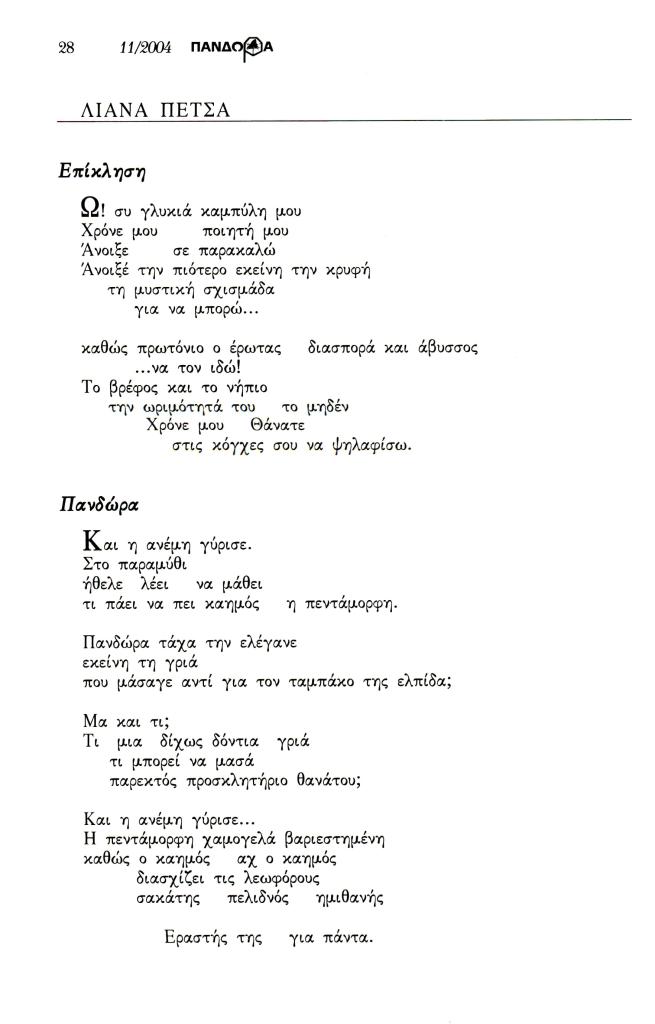 28 11/2004 ΠΑΝΔΩΡΑ

ΛΙΑΝΑ ΠΕΤΣΑ

Επίκληση

Ω! συ γλυκιά καμπύλη μου
Χρόνε μου ποιητή μου
Άνοιξε σε παρακαλώ
Άνοιξέ την πιότερο εκείνη την κρυφή
τη μυστική σχισμάδα
για να μπορώ...

καθώς πρωτόνιο ο έρωτας διασπορά και άβυσσος
...να τον ιδώ!
Το βρέφος και το νήπιο
την ωριμότητά του το μηδέν
Χρόνε μου Θάνατε
στις κόγχες σου να ψηλαφίσω.

Πανδώρα

Και η ανέμη γύρισε.
Στο παραμύθι
ήθελε λέει να μάθει
τι πάει να πει καημός η πεντάμορφη.

Πανδώρα τάχα την ελέγανε
εκείνη τη γριά
που μάσαγε αντί για τον ταμπάκο της ελπίδα;

Μα και τι;
Τι μια δίχως δόντια γριά
τι μπορεί να μασά
παρεκτός προσκλητήριο θανάτου;

Και η ανέμη γύρισε...
Η πεντάμορφη χαμογελά βαριεστημένη
καθώς ο καημός αχ ο καημός
διασχίζει τις λεωφόρους
σακάτης πελιδνός ημιθανής

Εραστής της για πάντα.